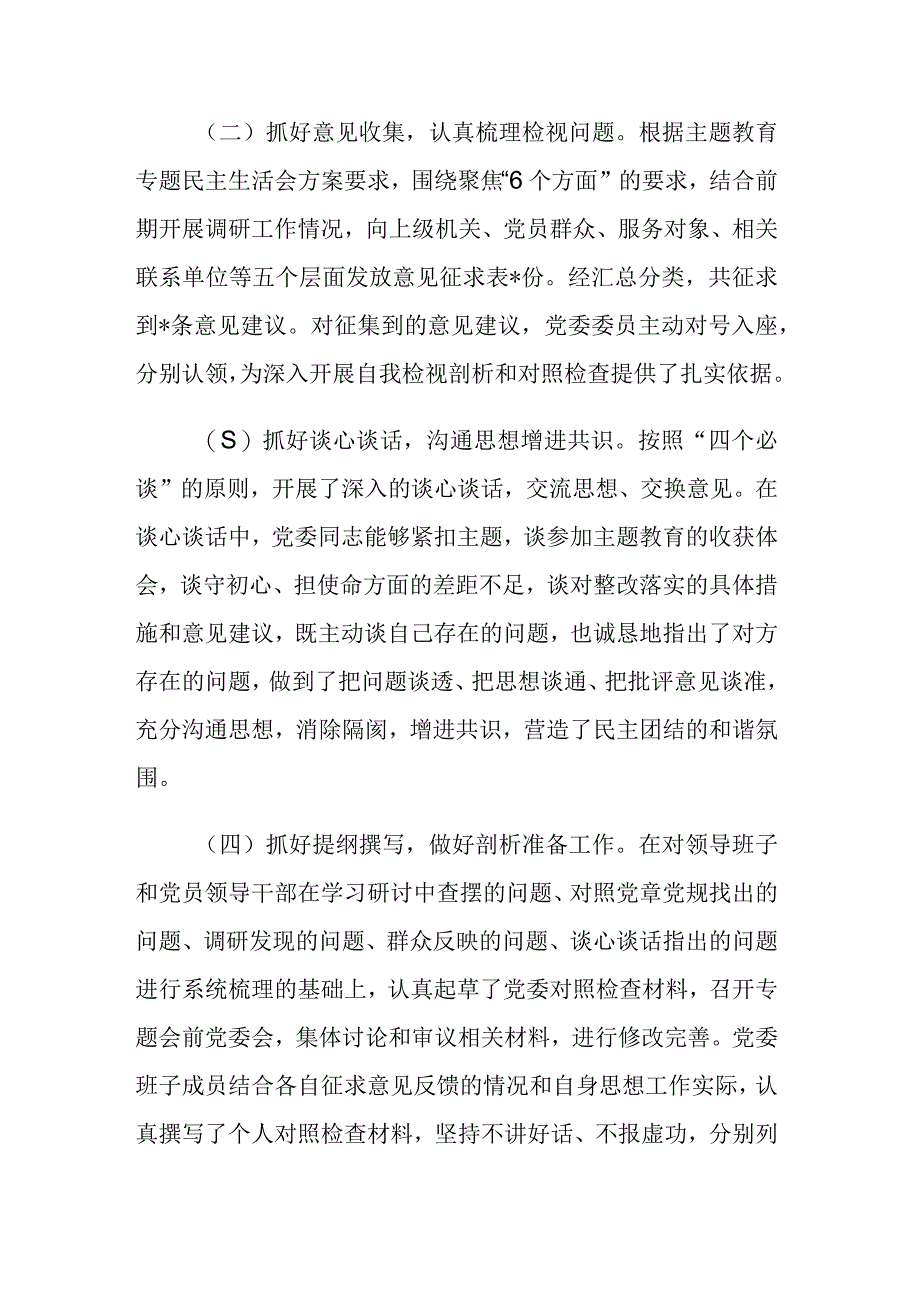 （二）抓好意见收集，认真梳理检视问题。根据主题教育专题民主生活会方案要求，围绕聚焦“6个方面”的要求，结合前期开展调研工作情况，向上级机关、党员群众、服务对象、相关联系单位等五个层面发放意见征求表*份。经汇总分类，共征求到*条意见建议。对征集到的意见建议，党委委员主动对号入座，分别认领，为深入开展自我检视剖析和对照检查提供了扎实依据。

（S）抓好谈心谈话，沟通思想增进共识。按照“四个必谈”的原则，开展了深入的谈心谈话，交流思想、交换意见。在谈心谈话中，党委同志能够紧扣主题，谈参加主题教育的收获体会，谈守初心、担使命方面的差距不足，谈对整改落实的具体措施和意见建议，既主动谈自己存在的问题，也诚恳地指出了对方存在的问题，做到了把问题谈透、把思想谈通、把批评意见谈准，充分沟通思想，消除隔阂，增进共识，营造了民主团结的和谐氛围。

（四）抓好提纲撰写，做好剖析准备工作。在对领导班子和党员领导干部在学习研讨中查摆的问题、对照党章党规找出的问题、调研发现的问题、群众反映的问题、谈心谈话指出的问题进行系统梳理的基础上，认真起草了党委对照检查材料，召开专题会前党委会，集体讨论和审议相关材料，进行修改完善。党委班子成员结合各自征求意见反馈的情况和自身思想工作实际，认真撰写了个人对照检查材料，坚持不讲好话、不报虚功，分别列